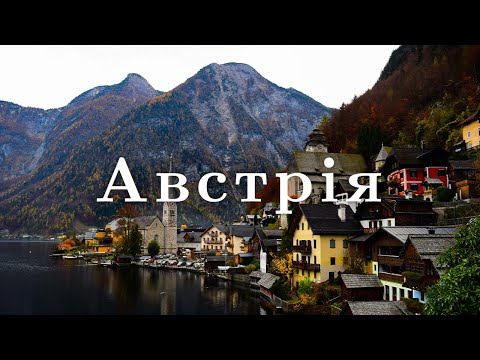 Австрія